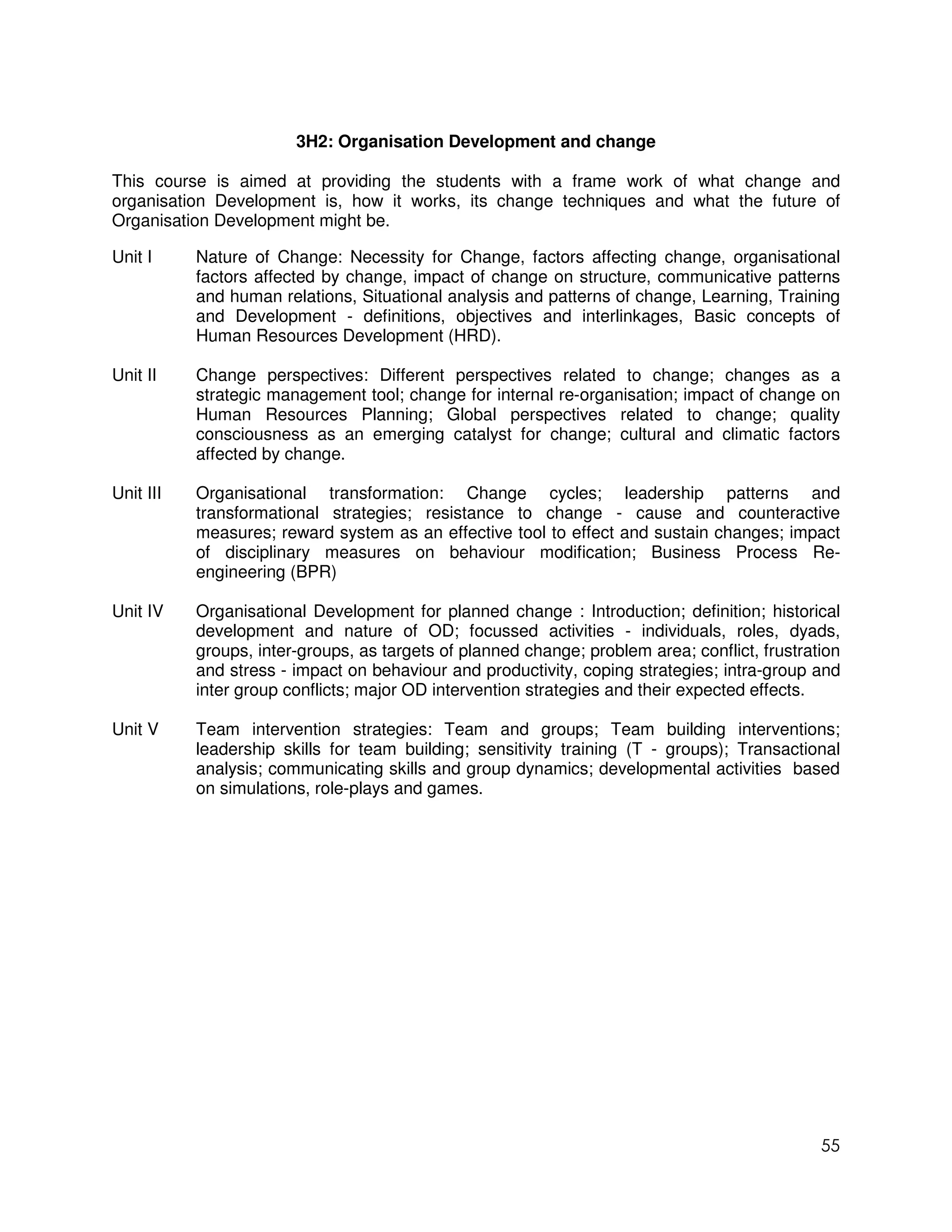 3H2: Organisation Development and change

This course is aimed at providing the students with a frame work of what change and organisation Development is, how it works, its change techniques and what the future of Organisation Development might be.

Unit I Nature of Change: Necessity for Change, factors affecting change, organisational factors affected by change, impact of change on structure, communicative patterns and human relations, Situational analysis and patterns of change, Learning, Training and Development - definitions, objectives and interlinkages, Basic concepts of Human Resources Development (HRD).

Unit II Change perspectives: Different perspectives related to change; changes as a strategic management tool; change for internal re-organisation; impact of change on Human Resources Planning; Global perspectives related to change; quality consciousness as an emerging catalyst for change; cultural and climatic factors affected by change.

Unit III Organisational transformation: Change cycles; leadership patterns and transformational strategies; resistance to change - cause and counteractive measures; reward system as an effective tool to effect and sustain changes; impact of disciplinary measures on behaviour modification; Business Process Re-engineering (BPR)

Unit IV Organisational Development for planned change : Introduction; definition; historical development and nature of OD; focussed activities - individuals, roles, dyads, groups, inter-groups, as targets of planned change; problem area; conflict, frustration and stress - impact on behaviour and productivity, coping strategies; intra-group and inter group conflicts; major OD intervention strategies and their expected effects.

Unit V Team intervention strategies: Team and groups; Team building interventions; leadership skills for team building; sensitivity training (T - groups); Transactional analysis; communicating skills and group dynamics; developmental activities based on simulations, role-plays and games.

55